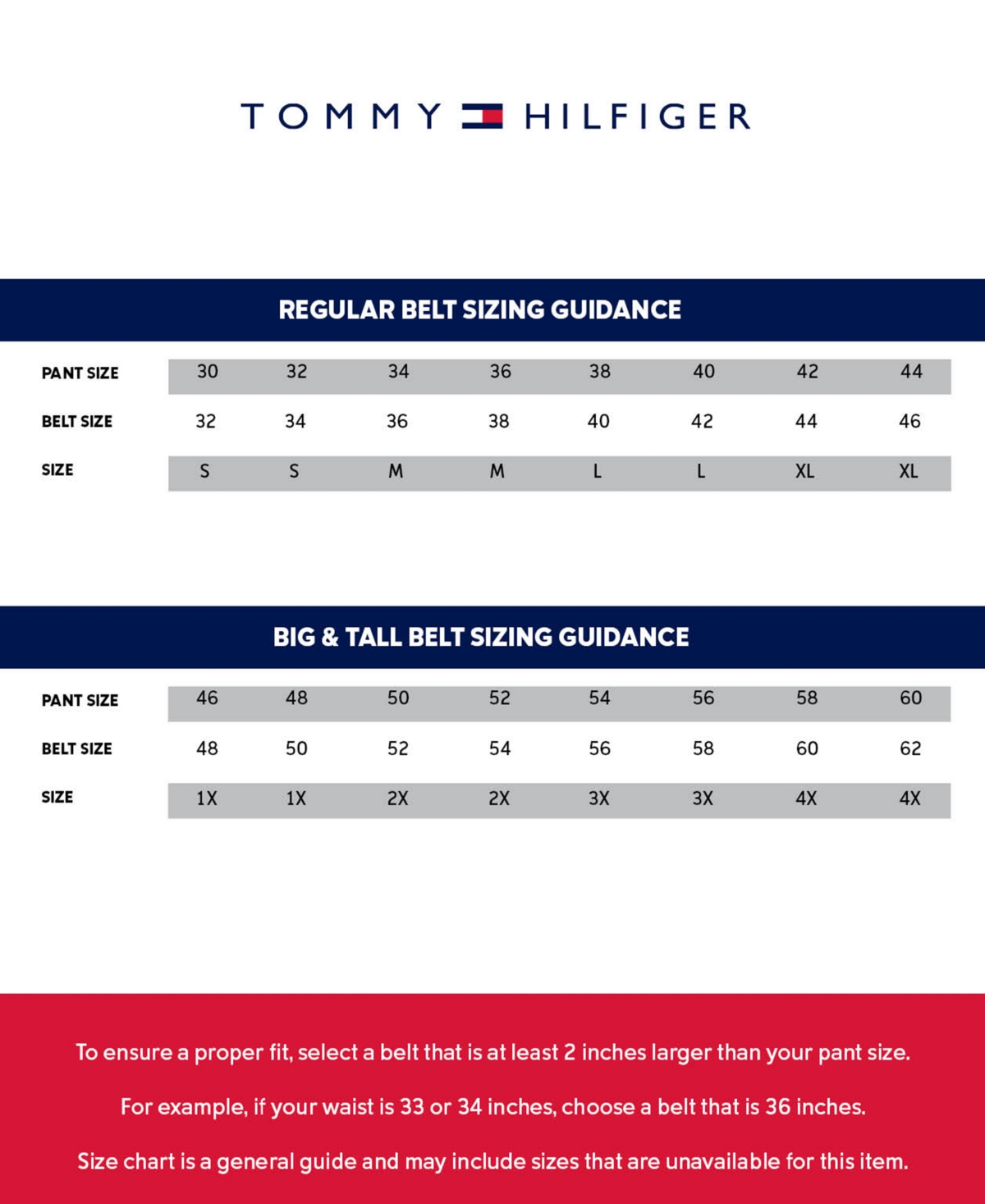 TOMMY HILFIGER

REGULAR BELT SIZING GUIDANCE

| PANT SIZE | 30 | 32 | 34 | 36 | 38 | 40 | 42 | 44 |
|---|---|---|---|---|---|---|---|---|
| BELT SIZE | 32 | 34 | 36 | 38 | 40 | 42 | 44 | 46 |
| SIZE | S | S | M | M | L | L | XL | XL |

BIG & TALL BELT SIZING GUIDANCE

| PANT SIZE | 46 | 48 | 50 | 52 | 54 | 56 | 58 | 60 |
|---|---|---|---|---|---|---|---|---|
| BELT SIZE | 48 | 50 | 52 | 54 | 56 | 58 | 60 | 62 |
| SIZE | 1X | 1X | 2X | 2X | 3X | 3X | 4X | 4X |

To ensure a proper fit, select a belt that is at least 2 inches larger than your pant size.

For example, if your waist is 33 or 34 inches, choose a belt that is 36 inches.

Size chart is a general guide and may include sizes that are unavailable for this item.